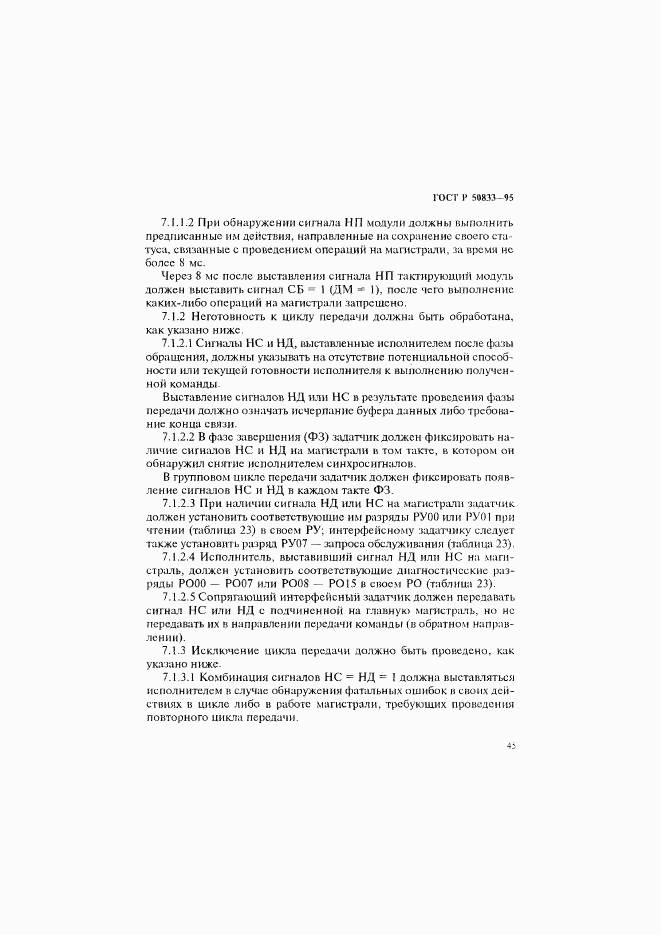 ГОСТ Р 50833—95

7.1.1.2 При обнаружении сигнала НП модули должны выполнить предписанные им действия, направленные на сохранение своего статуса, связанные с проведением операций на магистрали, за время не более 8 мс.

Через 8 мс после выставления сигнала НП тактирующий модуль должен выставить сигнал СБ = 1 (ДМ = 1), после чего выполнение каких-либо операций на магистрали запрещено.

7.1.2 Неготовность к циклу передачи должна быть обработана, как указано ниже.

7.1.2.1 Сигналы НС и НД, выставленные исполнителем после фазы обращения, должны указывать на отсутствие потенциальной способности или текущей готовности исполнителя к выполнению полученной команды.

Выставление сигналов НД или НС в результате проведения фазы передачи должно означать исчерпание буфера данных либо требование конца связи.

7.1.2.2 В фазе завершения (ФЗ) задатчик должен фиксировать наличие сигналов НС и НД на магистрали в том такте, в котором он обнаружил снятие исполнителем синхросигналов.

В групповом цикле передачи задатчик должен фиксировать появление сигналов НС и НД в каждом такте ФЗ.

7.1.2.3 При наличии сигнала НД или НС на магистрали задатчик должен установить соответствующие им разряды РУ00 или РУ01 при чтении (таблица 23) в своем РУ; интерфейсному задатчику следует также установить разряд РУ07 — запроса обслуживания (таблица 23).

7.1.2.4 Исполнитель, выставивший сигнал НД или НС на магистраль, должен установить соответствующие диагностические разряды РО00 — РО07 или РО08 — РО15 в своем РО (таблица 23).

7.1.2.5 Сопрягающий интерфейсный задатчик должен передавать сигнал НС или НД с подчиненной на главную магистраль, но не передавать их в направлении передачи команды (в обратном направлении).

7.1.3 Исключение цикла передачи должно быть проведено, как указано ниже.

7.1.3.1 Комбинация сигналов НС = НД = 1 должна выставляться исполнителем в случае обнаружения фатальных ошибок в своих действиях в цикле либо в работе магистрали, требующих проведения повторного цикла передачи.

45